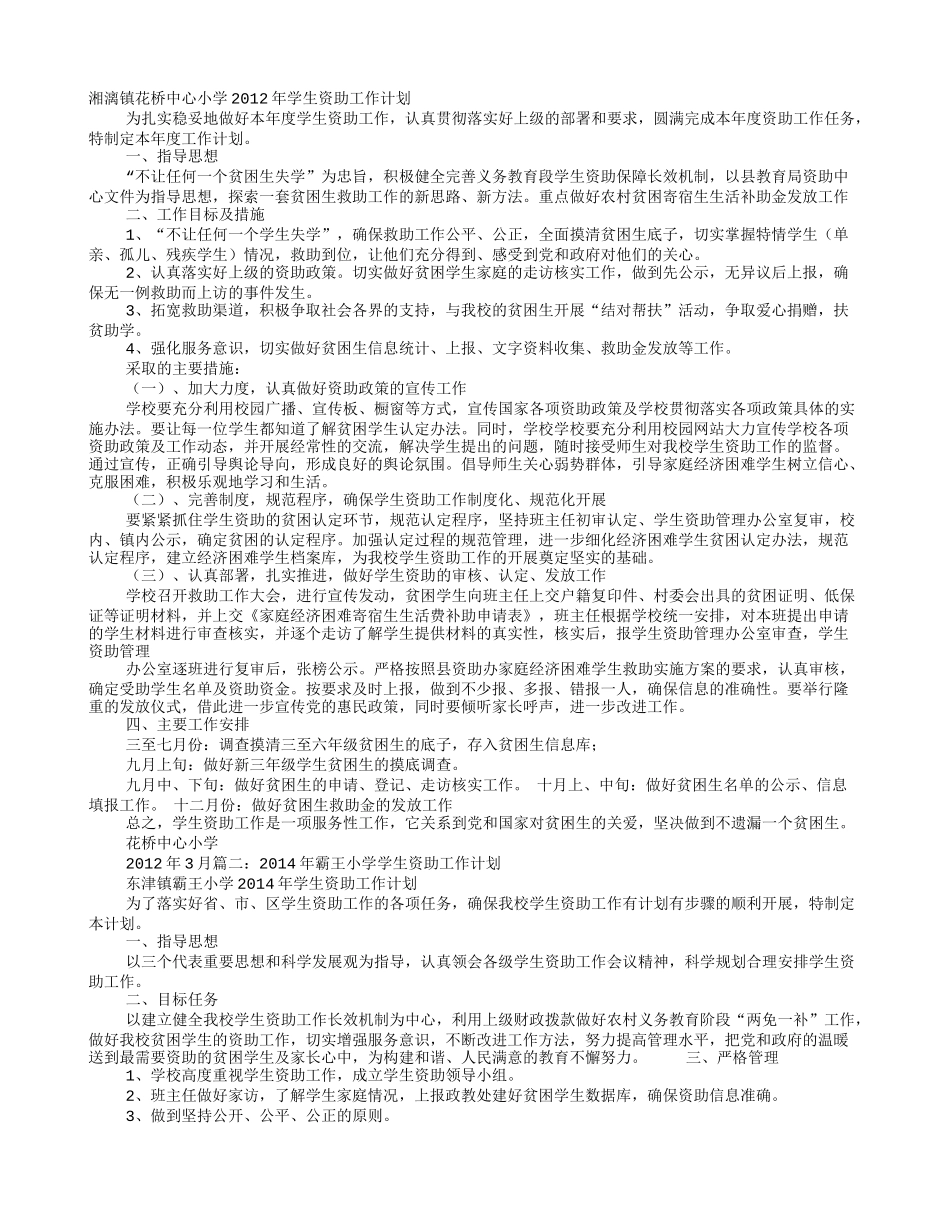 湘漓镇花桥中心小学2012年学生资助工作计划

为扎实稳妥地做好本年度学生资助工作，认真贯彻落实好上级的部署和要求，圆满完成本年度资助工作任务，特制定本年度工作计划。

一、指导思想

“不让任何一个贫困生失学”为忠旨，积极健全完善义务教育段学生资助保障长效机制，以县教育局资助中心文件为指导思想，探索一套贫困生救助工作的新思路、新方法。重点做好农村贫困寄宿生生活补助金发放工作

二、工作目标及措施

1、“不让任何一个学生失学”，确保救助工作公平、公正，全面摸清贫困生底子，切实掌握特情学生（单亲、孤儿、残疾学生）情况，救助到位，让他们充分得到、感受到党和政府对他们的关心。

2、认真落实好上级的资助政策。切实做好贫困学生家庭的走访核实工作，做到先公示，无异议后上报，确保无一例救助而上访的事件发生。

3、拓宽救助渠道，积极争取社会各界的支持，与我校的贫困生开展“结对帮扶”活动，争取爱心捐赠，扶贫助学。

4、强化服务意识，切实做好贫困生信息统计、上报、文字资料收集、救助金发放等工作。

采取的主要措施：

（一）、加大力度，认真做好资助政策的宣传工作

学校要充分利用校园广播、宣传板、橱窗等方式，宣传国家各项资助政策及学校贯彻落实各项政策具体的实施办法。要让每一位学生都知道了解贫困学生认定办法。同时，学校学校要充分利用校园网站大力宣传学校各项资助政策及工作动态，并开展经常性的交流，解决学生提出的问题，随时接受师生对我校学生资助工作的监督。通过宣传，正确引导舆论导向，形成良好的舆论氛围。倡导师生关心弱势群体，引导家庭经济困难学生树立信心、克服困难，积极乐观地学习和生活。

（二）、完善制度，规范程序，确保学生资助工作制度化、规范化开展

要紧紧抓住学生资助的贫困认定环节，规范认定程序，坚持班主任初审认定、学生资助管理办公室复审，校内、镇内公示，确定贫困的认定程序。加强认定过程的规范管理，进一步细化经济困难学生贫困认定办法，规范认定程序，建立经济困难学生档案库，为我校学生资助工作的开展奠定坚实的基础。

（三）、认真部署，扎实推进，做好学生资助的审核、认定、发放工作

学校召开救助工作大会，进行宣传发动，贫困学生向班主任上交户籍复印件、村委会出具的贫困证明、低保证等证明材料，并上交《家庭经济困难寄宿生生活费补助申请表》，班主任根据学校统一安排，对本班提出申请的学生材料进行审查核实，并逐个走访了解学生提供材料的真实性，核实后，报学生资助管理办公室审查，学生资助管理

办公室逐班进行复审后，张榜公示。严格按照县资助办家庭经济困难学生救助实施方案的要求，认真审核，确定受助学生名单及资助资金。按要求及时上报，做到不少报、多报、错报一人，确保信息的准确性。要举行隆重的发放仪式，借此进一步宣传党的惠民政策，同时要倾听家长呼声，进一步改进工作。

四、主要工作安排

三至七月份：调查摸清三至六年级贫困生的底子，存入贫困生信息库；

九月上旬：做好新三年级学生贫困生的摸底调查。

九月中、下旬：做好贫困生的申请、登记、走访核实工作。 十月上、中旬：做好贫困生名单的公示、信息填报工作。 十二月份：做好贫困生救助金的发放工作

总之，学生资助工作是一项服务性工作，它关系到党和国家对贫困生的关爱，坚决做到不遗漏一个贫困生。

花桥中心小学

2012年3月篇二：2014年霸王小学学生资助工作计划

东津镇霸王小学2014年学生资助工作计划

为了落实好省、市、区学生资助工作的各项任务，确保我校学生资助工作有计划有步骤的顺利开展，特制定本计划。

一、指导思想

以三个代表重要思想和科学发展观为指导，认真领会各级学生资助工作会议精神，科学规划合理安排学生资助工作。

二、目标任务

以建立健全我校学生资助工作长效机制为中心，利用上级财政拨款做好农村义务教育阶段“两免一补”工作，做好我校贫困学生的资助工作，切实增强服务意识，不断改进工作方法，努力提高管理水平，把党和政府的温暖送到最需要资助的贫困学生及家长心中，为构建和谐、人民满意的教育不懈努力。 三、严格管理

1、学校高度重视学生资助工作，成立学生资助领导小组。

2、班主任做好家访，了解学生家庭情况，上报政教处建好贫困学生数据库，确保资助信息准确。

3、做到坚持公开、公平、公正的原则。